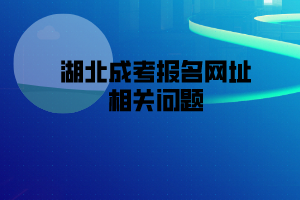 湖北成考报名网址
相关问题